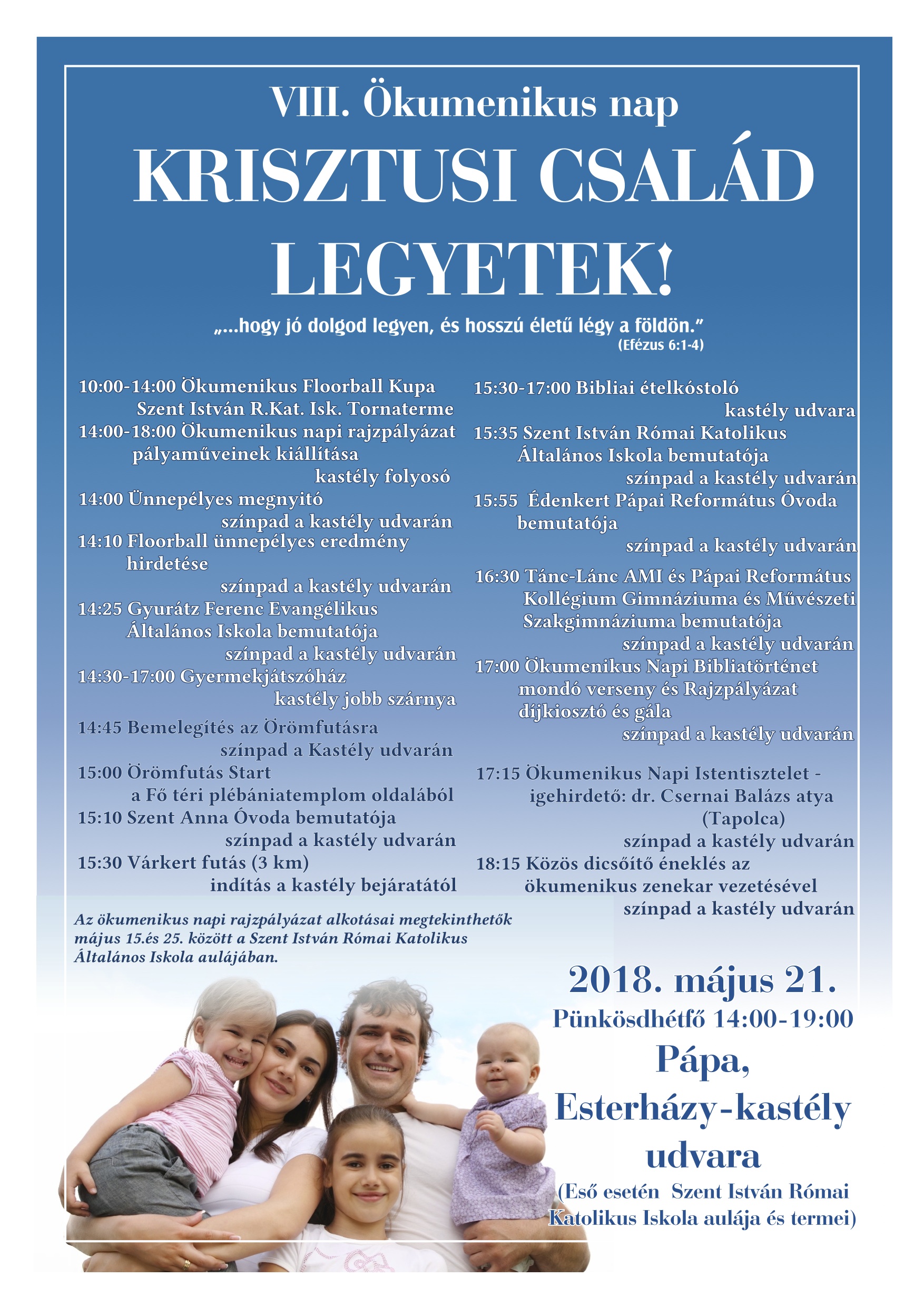 VIII. Ökumenikus nap

KRISZTUSI CSALÁD LEGYETEK!

„...hogy jó dolgod legyen, és hosszú életű légy a földön."
(Efézus 6:1-4)

10:00-14:00 Ökumenikus Floorball Kupa
Szent István R.Kat. Isk. Tornaterme
14:00-18:00 Ökumenikus napi rajzpályázat pályaműveinek kiállítása
kastély folyosó
14:00 Ünnepélyes megnyitó
színpad a kastély udvarán
14:10 Floorball ünnepélyes eredmény hirdetése
színpad a kastély udvarán
14:25 Gyurátz Ferenc Evangélikus Általános Iskola bemutatója
színpad a kastély udvarán
14:30-17:00 Gyermekjátszóház
kastély jobb szárnya
14:45 Bemelegítés az Örömfutásra
színpad a Kastély udvarán
15:00 Örömfutás Start
a Fő téri plébániatemplom oldalából
15:10 Szent Anna Óvoda bemutatója
színpad a kastély udvarán
15:30 Várkert futás (3 km)
indítás a kastély bejáratától

15:30-17:00 Bibliai ételkóstoló
kastély udvara
15:35 Szent István Római Katolikus Általános Iskola bemutatója
színpad a kastély udvarán
15:55 Édenkert Pápai Református Óvoda bemutatója
színpad a kastély udvarán
16:30 Tánc-Lánc AMI és Pápai Református Kollégium Gimnáziuma és Művészeti Szakgimnáziuma bemutatója
színpad a kastély udvarán
17:00 Ökumenikus Napi Bibliatörténet mondó verseny és Rajzpályázat díjkiosztó és gála
színpad a kastély udvarán
17:15 Ökumenikus Napi Istentisztelet - igehirdető: dr. Csernai Balázs atya (Tapolca)
színpad a kastély udvarán
18:15 Közös dicsőítő éneklés az ökumenikus zenekar vezetésével
színpad a kastély udvarán

Az ökumenikus napi rajzpályázat alkotásai megtekinthetők május 15.és 25. között a Szent István Római Katolikus Általános Iskola aulájában.

2018. május 21.
Pünkösdhétfő 14:00-19:00
Pápa,
Esterházy-kastély udvara
(Eső esetén Szent István Római Katolikus Iskola aulája és termei)